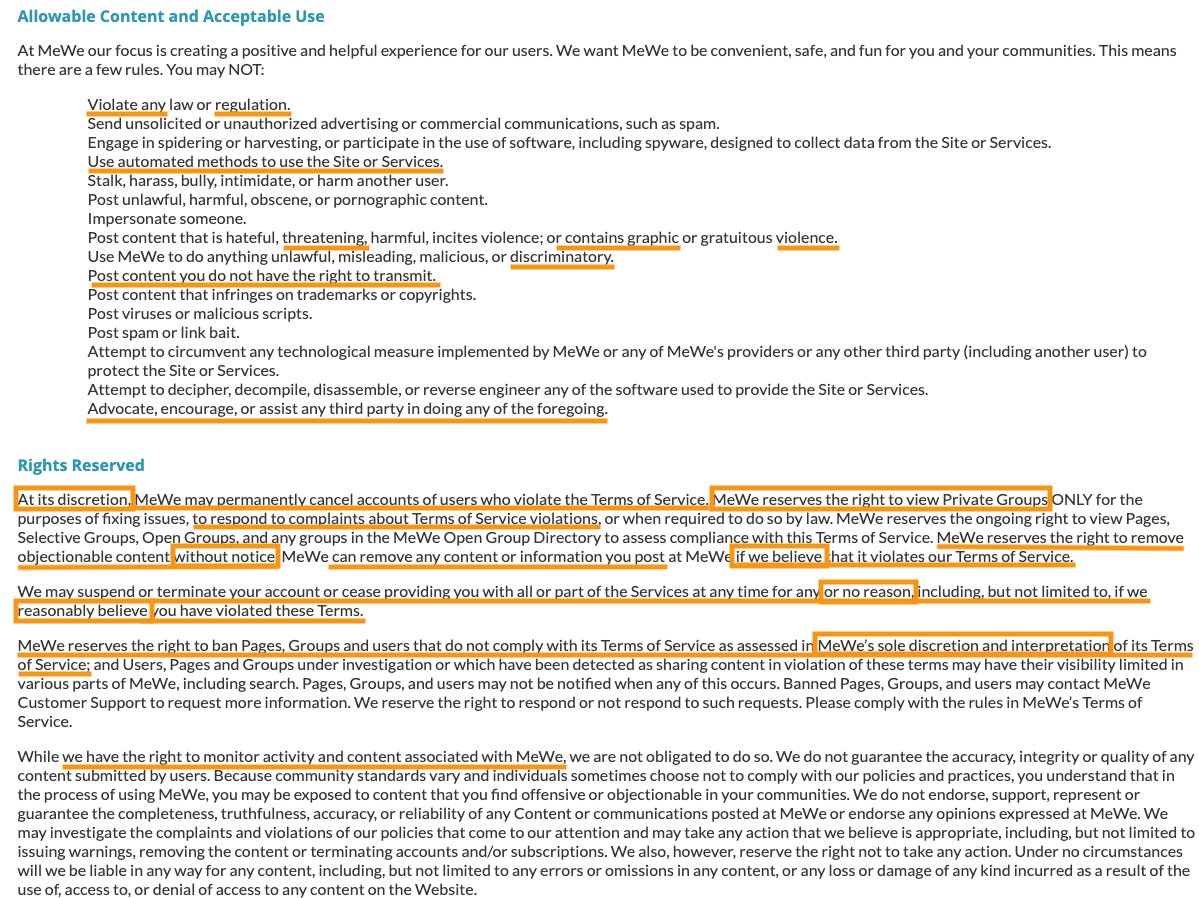 Allowable Content and Acceptable Use

At MeWe our focus is creating a positive and helpful experience for our users. We want MeWe to be convenient, safe, and fun for you and your communities. This means there are a few rules. You may NOT:

Violate any law or regulation.
Send unsolicited or unauthorized advertising or commercial communications, such as spam.
Engage in spidering or harvesting, or participate in the use of software, including spyware, designed to collect data from the Site or Services.
Use automated methods to use the Site or Services.
Stalk, harass, bully, intimidate, or harm another user.
Post unlawful, harmful, obscene, or pornographic content.
Impersonate someone.
Post content that is hateful, threatening, harmful, incites violence; or contains graphic or gratuitous violence.
Use MeWe to do anything unlawful, misleading, malicious, or discriminatory.
Post content you do not have the right to transmit.
Post content that infringes on trademarks or copyrights.
Post viruses or malicious scripts.
Post spam or link bait.
Attempt to circumvent any technological measure implemented by MeWe or any of MeWe's providers or any other third party (including another user) to protect the Site or Services.
Attempt to decipher, decompile, disassemble, or reverse engineer any of the software used to provide the Site or Services.
Advocate, encourage, or assist any third party in doing any of the foregoing.

Rights Reserved

At its discretion, MeWe may permanently cancel accounts of users who violate the Terms of Service. MeWe reserves the right to view Private Groups ONLY for the purposes of fixing issues, to respond to complaints about Terms of Service violations, or when required to do so by law. MeWe reserves the ongoing right to view Pages, Selective Groups, Open Groups, and any groups in the MeWe Open Group Directory to assess compliance with this Terms of Service. MeWe reserves the right to remove objectionable content without notice. MeWe can remove any content or information you post at MeWe if we believe that it violates our Terms of Service.

We may suspend or terminate your account or cease providing you with all or part of the Services at any time for any or no reason, including, but not limited to, if we reasonably believe you have violated these Terms.

MeWe reserves the right to ban Pages, Groups and users that do not comply with its Terms of Service as assessed in MeWe's sole discretion and interpretation of its Terms of Service; and Users, Pages and Groups under investigation or which have been detected as sharing content in violation of these terms may have their visibility limited in various parts of MeWe, including search. Pages, Groups, and users may not be notified when any of this occurs. Banned Pages, Groups, and users may contact MeWe Customer Support to request more information. We reserve the right to respond or not respond to such requests. Please comply with the rules in MeWe's Terms of Service.

While we have the right to monitor activity and content associated with MeWe, we are not obligated to do so. We do not guarantee the accuracy, integrity or quality of any content submitted by users. Because community standards vary and individuals sometimes choose not to comply with our policies and practices, you understand that in the process of using MeWe, you may be exposed to content that you find offensive or objectionable in your communities. We do not endorse, support, represent or guarantee the completeness, truthfulness, accuracy, or reliability of any Content or communications posted at MeWe or endorse any opinions expressed at MeWe. We may investigate the complaints and violations of our policies that come to our attention and may take any action that we believe is appropriate, including, but not limited to issuing warnings, removing the content or terminating accounts and/or subscriptions. We also, however, reserve the right not to take any action. Under no circumstances will we be liable in any way for any content, including, but not limited to any errors or omissions in any content, or any loss or damage of any kind incurred as a result of the use of, access to, or denial of access to any content on the Website.